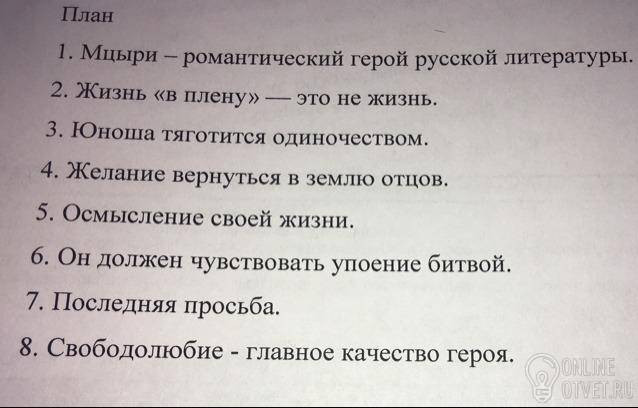 План

1. Мцыри – романтический герой русской литературы.

2. Жизнь «в плену» — это не жизнь.

3. Юноша тяготится одиночеством.

4. Желание вернуться в землю отцов.

5. Осмысление своей жизни.

6. Он должен чувствовать упоение битвой.

7. Последняя просьба.

8. Свободолюбие - главное качество героя.

ONLINE OTVET.RU